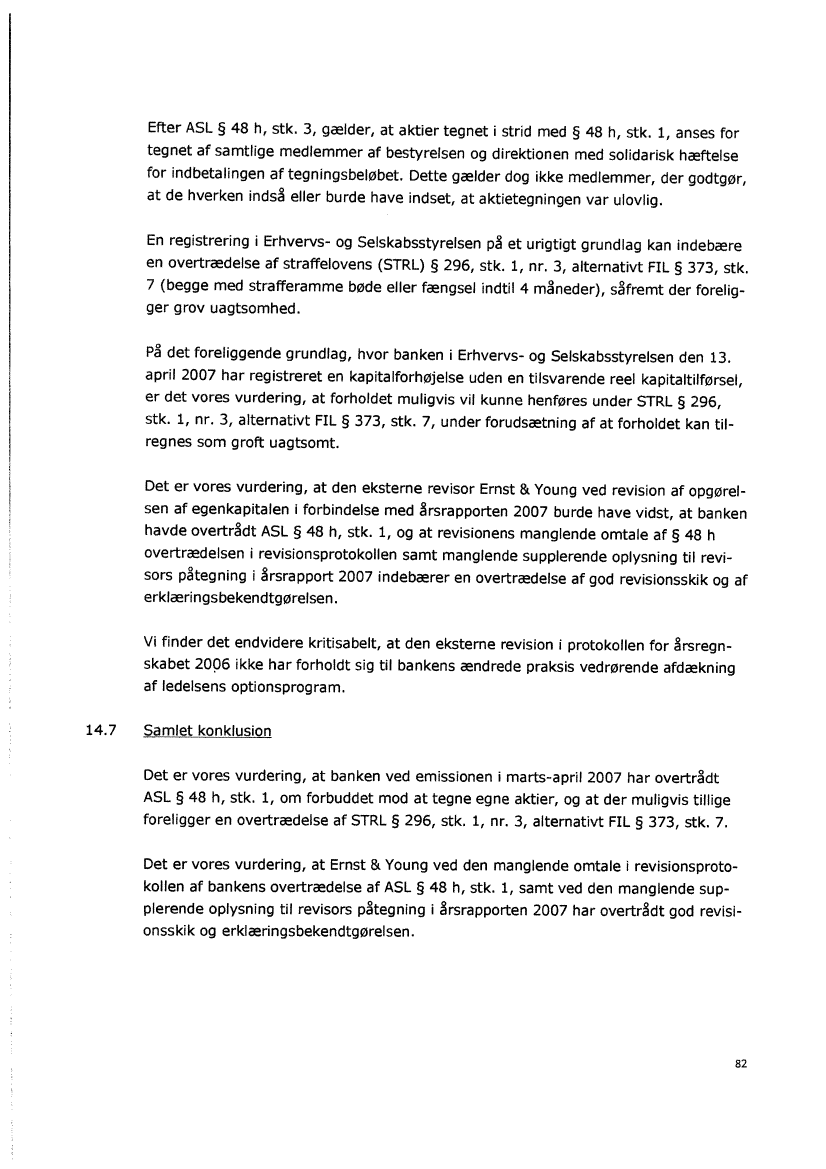 Efter ASL § 48 h, stk. 3, gælder, at aktier tegnet i strid med § 48 h, stk. 1, anses for tegnet af samtlige medlemmer af bestyrelsen og direktionen med solidarisk hæftelse for indbetalingen af tegningsbeløbet. Dette gælder dog ikke medlemmer, der godtgør, at de hverken indså eller burde have indset, at aktietegningen var ulovlig.

En registrering i Erhvervs- og Selskabsstyrelsen på et urigtigt grundlag kan indebære en overtrædelse af straffelovens (STRL) § 296, stk. 1, nr. 3, alternativt FIL § 373, stk. 7 (begge med strafferamme bøde eller fængsel indtil 4 måneder), såfremt der foreligger grov uagtsomhed.

På det foreliggende grundlag, hvor banken i Erhvervs- og Selskabsstyrelsen den 13. april 2007 har registreret en kapitalforhøjelse uden en tilsvarende reel kapitaltilførsel, er det vores vurdering, at forholdet muligvis vil kunne henføres under STRL § 296, stk. 1, nr. 3, alternativt FIL § 373, stk. 7, under forudsætning af at forholdet kan tilregnes som groft uagtsomt.

Det er vores vurdering, at den eksterne revisor Ernst & Young ved revision af opgørelsen af egenkapitalen i forbindelse med årsrapporten 2007 burde have vidst, at banken havde overtrådt ASL § 48 h, stk. 1, og at revisionens manglende omtale af § 48 h overtrædelsen i revisionsprotokollen samt manglende supplerende oplysning til revisors påtegning i årsrapport 2007 indebærer en overtrædelse af god revisionsskik og af erklæringsbekendtgørelsen.

Vi finder det endvidere kritisabelt, at den eksterne revision i protokollen for årsregnskabet 2006 ikke har forholdt sig til bankens ændrede praksis vedrørende afdækning af ledelsens optionsprogram.

14.7 Samlet konklusion

Det er vores vurdering, at banken ved emissionen i marts-april 2007 har overtrådt ASL § 48 h, stk. 1, om forbuddet mod at tegne egne aktier, og at der muligvis tillige foreligger en overtrædelse af STRL § 296, stk. 1, nr. 3, alternativt FIL § 373, stk. 7.

Det er vores vurdering, at Ernst & Young ved den manglende omtale i revisionsprotokollen af bankens overtrædelse af ASL § 48 h, stk. 1, samt ved den manglende supplerende oplysning til revisors påtegning i årsrapporten 2007 har overtrådt god revisionsskik og erklæringsbekendtgørelsen.

82